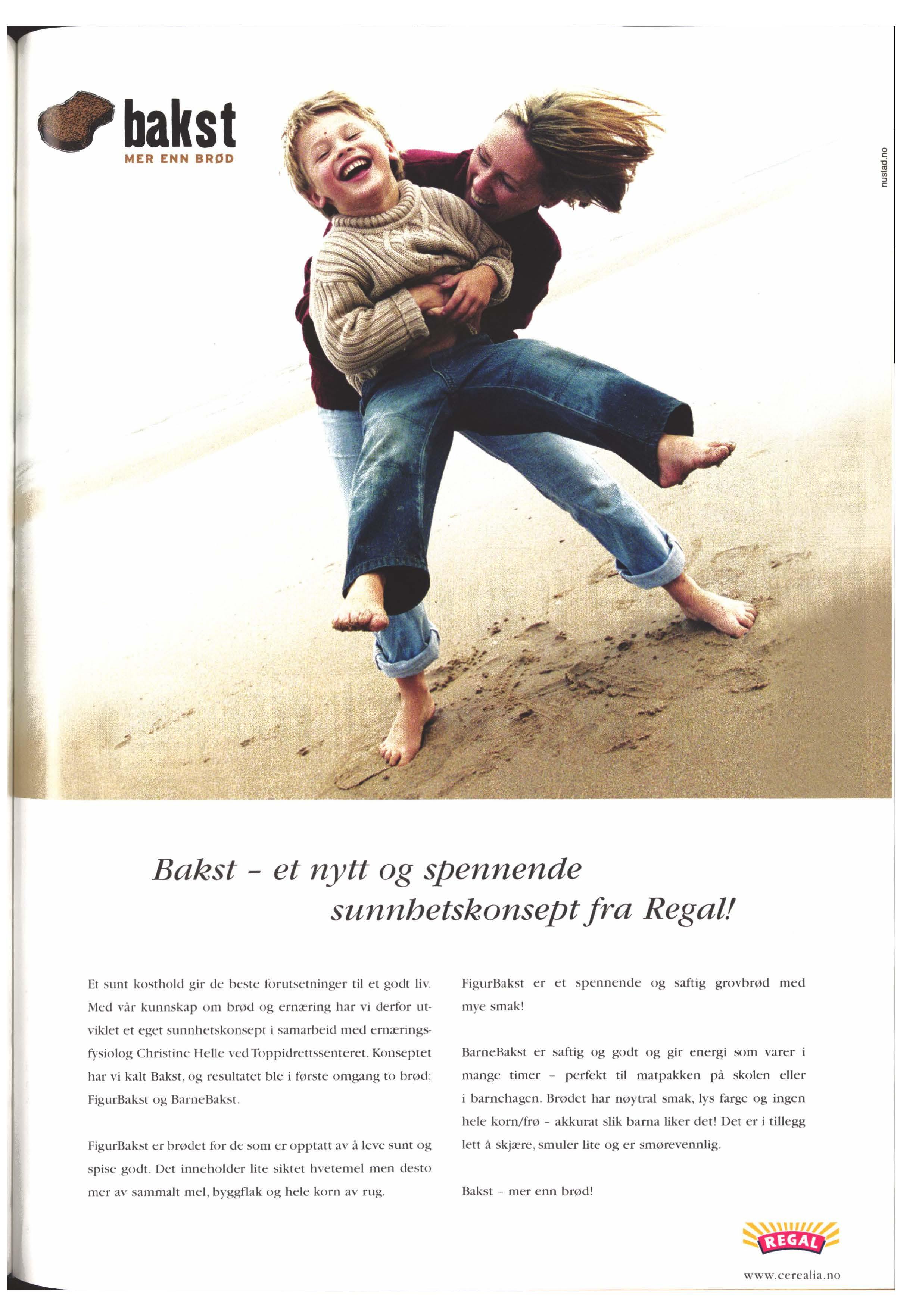 bakst
MER ENN BRØD

nustad.no

Bakst - et nytt og spennende sunnhetskonsept fra Regal!

Et sunt kosthold gir de beste forutsetninger til et godt liv. Med vår kunnskap om brød og ernæring har vi derfor utviklet et eget sunnhetskonsept i samarbeid med ernæringsfysiolog Christine Helle ved Toppidrettssenteret. Konseptet har vi kalt Bakst, og resultatet ble i første omgang to brød; FigurBakst og BarneBakst.

FigurBakst er brødet for de som er opptatt av å leve sunt og spise godt. Det inneholder lite siktet hvetemel men desto mer av sammalt mel, byggflak og hele korn av rug.

FigurBakst er et spennende og saftig grovbrød med mye smak!

BarneBakst er saftig og godt og gir energi som varer i mange timer - perfekt til matpakken på skolen eller i barnehagen. Brødet har nøytral smak, lys farge og ingen hele korn/frø - akkurat slik barna liker det! Det er i tillegg lett å skjære, smuler lite og er smørevennlig.

Bakst - mer enn brød!

REGAL

www.cerealia.no